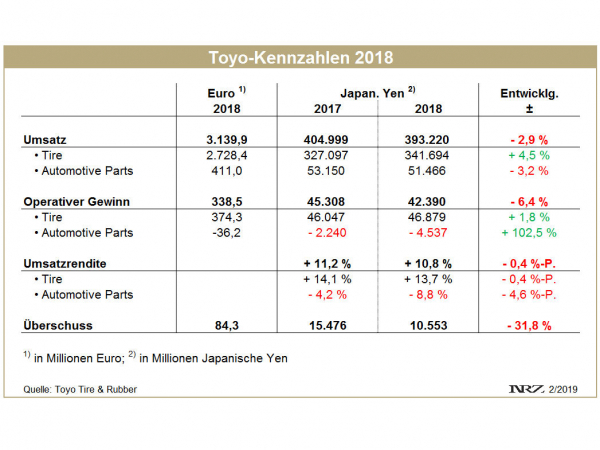 Toyo-Kennzahlen 2018

| | Euro $^{1)}$ 2018 | Japan. Yen $^{2)}$ 2017 | Japan. Yen $^{2)}$ 2018 | Entwicklg. ± |
|---|---|---|---|---|
| Umsatz | 3.139,9 | 404.999 | 393.220 | - 2,9 % |
| • Tire | 2.728,4 | 327.097 | 341.694 | + 4,5 % |
| • Automotive Parts | 411,0 | 53.150 | 51.466 | - 3,2 % |
| Operativer Gewinn | 338,5 | 45.308 | 42.390 | - 6,4 % |
| • Tire | 374,3 | 46.047 | 46.879 | + 1,8 % |
| • Automotive Parts | -36,2 | - 2.240 | - 4.537 | + 102,5 % |
| Umsatzrendite | | + 11,2 % | + 10,8 % | - 0,4 %-P. |
| • Tire | | + 14,1 % | + 13,7 % | - 0,4 %-P. |
| • Automotive Parts | | - 4,2 % | - 8,8 % | - 4,6 %-P. |
| Überschuss | 84,3 | 15.476 | 10.553 | - 31,8 % |

$^{1)}$ in Millionen Euro; $^{2)}$ in Millionen Japanische Yen

Quelle: Toyo Tire & Rubber

NRZ 2/2019